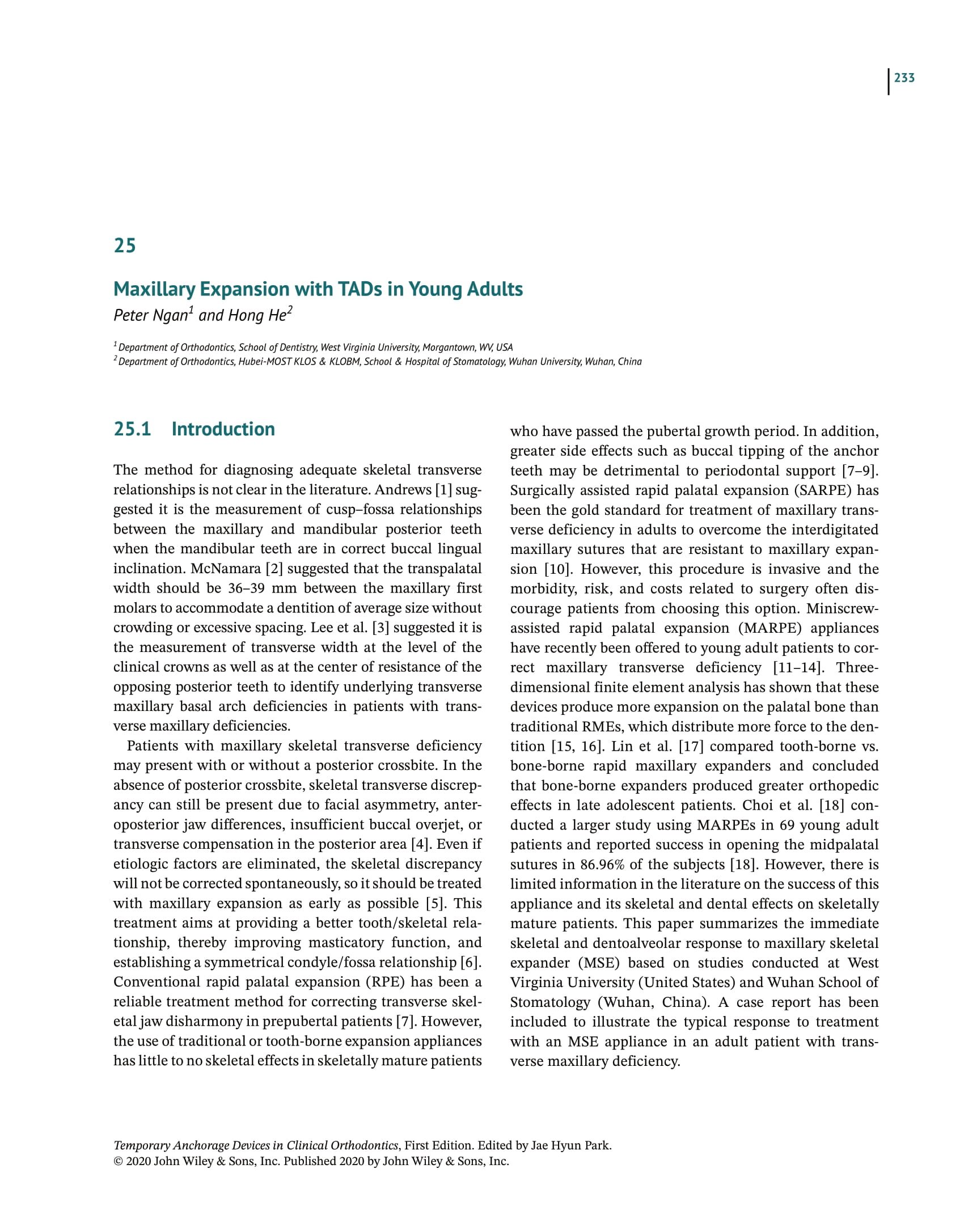 233

25

Maxillary Expansion with TADs in Young Adults

Peter Ngan$^1$ and Hong He$^2$

$^1$ Department of Orthodontics, School of Dentistry, West Virginia University, Morgantown, WV, USA
$^2$ Department of Orthodontics, Hubei-MOST KLOS & KLOBM, School & Hospital of Stomatology, Wuhan University, Wuhan, China

25.1 Introduction

The method for diagnosing adequate skeletal transverse relationships is not clear in the literature. Andrews [1] suggested it is the measurement of cusp–fossa relationships between the maxillary and mandibular posterior teeth when the mandibular teeth are in correct buccal lingual inclination. McNamara [2] suggested that the transpalatal width should be 36–39 mm between the maxillary first molars to accommodate a dentition of average size without crowding or excessive spacing. Lee et al. [3] suggested it is the measurement of transverse width at the level of the clinical crowns as well as at the center of resistance of the opposing posterior teeth to identify underlying transverse maxillary basal arch deficiencies in patients with transverse maxillary deficiencies.

Patients with maxillary skeletal transverse deficiency may present with or without a posterior crossbite. In the absence of posterior crossbite, skeletal transverse discrepancy can still be present due to facial asymmetry, anteroposterior jaw differences, insufficient buccal overjet, or transverse compensation in the posterior area [4]. Even if etiologic factors are eliminated, the skeletal discrepancy will not be corrected spontaneously, so it should be treated with maxillary expansion as early as possible [5]. This treatment aims at providing a better tooth/skeletal relationship, thereby improving masticatory function, and establishing a symmetrical condyle/fossa relationship [6]. Conventional rapid palatal expansion (RPE) has been a reliable treatment method for correcting transverse skeletal jaw disharmony in prepubertal patients [7]. However, the use of traditional or tooth-borne expansion appliances has little to no skeletal effects in skeletally mature patients who have passed the pubertal growth period. In addition, greater side effects such as buccal tipping of the anchor teeth may be detrimental to periodontal support [7–9]. Surgically assisted rapid palatal expansion (SARPE) has been the gold standard for treatment of maxillary transverse deficiency in adults to overcome the interdigitated maxillary sutures that are resistant to maxillary expansion [10]. However, this procedure is invasive and the morbidity, risk, and costs related to surgery often discourage patients from choosing this option. Miniscrew-assisted rapid palatal expansion (MARPE) appliances have recently been offered to young adult patients to correct maxillary transverse deficiency [11–14]. Three-dimensional finite element analysis has shown that these devices produce more expansion on the palatal bone than traditional RMEs, which distribute more force to the dentition [15, 16]. Lin et al. [17] compared tooth-borne vs. bone-borne rapid maxillary expanders and concluded that bone-borne expanders produced greater orthopedic effects in late adolescent patients. Choi et al. [18] conducted a larger study using MARPEs in 69 young adult patients and reported success in opening the midpalatal sutures in 86.96% of the subjects [18]. However, there is limited information in the literature on the success of this appliance and its skeletal and dental effects on skeletally mature patients. This paper summarizes the immediate skeletal and dentoalveolar response to maxillary skeletal expander (MSE) based on studies conducted at West Virginia University (United States) and Wuhan School of Stomatology (Wuhan, China). A case report has been included to illustrate the typical response to treatment with an MSE appliance in an adult patient with transverse maxillary deficiency.

Temporary Anchorage Devices in Clinical Orthodontics, First Edition. Edited by Jae Hyun Park.
© 2020 John Wiley & Sons, Inc. Published 2020 by John Wiley & Sons, Inc.